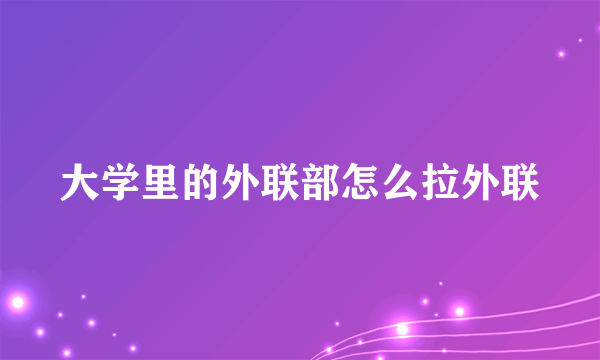 大学里的外联部怎么拉外联